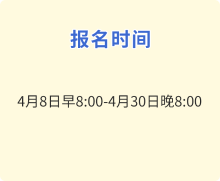 报名时间

4月8日早8:00-4月30日晚8:00